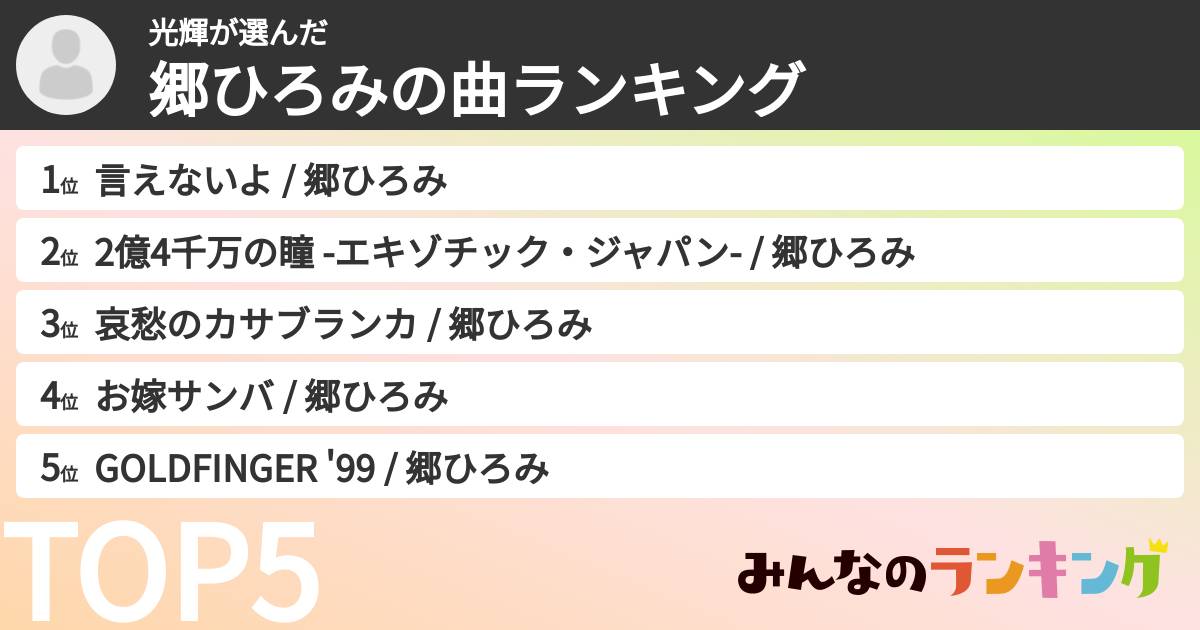 光輝が選んだ
郷ひろみの曲ランキング

1位 言えないよ / 郷ひろみ

2位 2億4千万の瞳 -エキゾチック・ジャパン- / 郷ひろみ

3位 哀愁のカサブランカ / 郷ひろみ

4位 お嫁サンバ / 郷ひろみ

5位 GOLDFINGER '99 / 郷ひろみ

TOP5

みんなのランキング